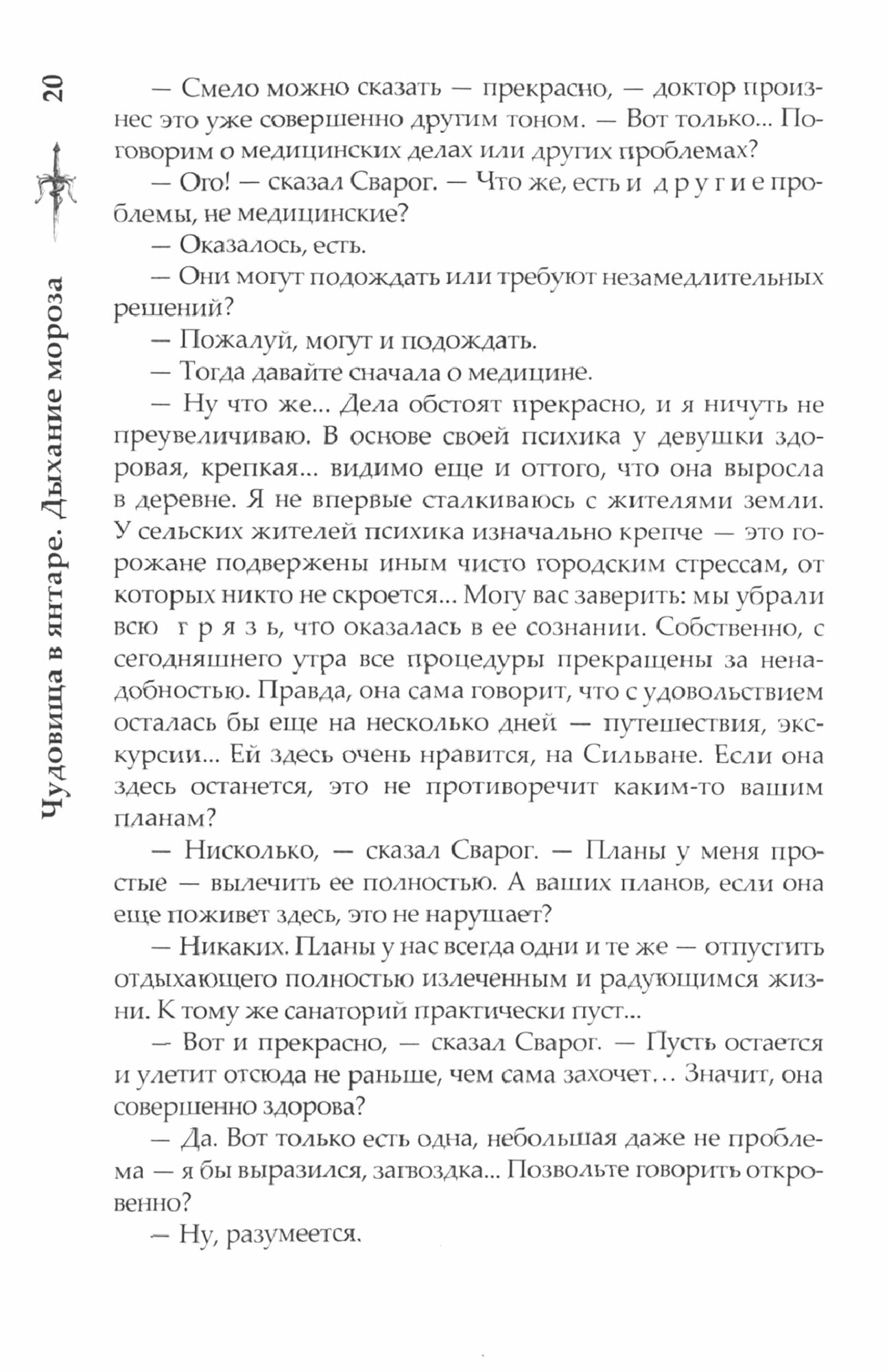 20

Чудовища в янтаре. Дыхание мороза

— Смело можно сказать — прекрасно, — доктор произнес это уже совершенно другим тоном. — Вот только... Поговорим о медицинских делах или других проблемах?

— Ого! — сказал Сварог. — Что же, есть и другие проблемы, не медицинские?

— Оказалось, есть.

— Они могут подождать или требуют незамедлительных решений?

— Пожалуй, могут и подождать.

— Тогда давайте сначала о медицине.

— Ну что же... Дела обстоят прекрасно, и я ничуть не преувеличиваю. В основе своей психика у девушки здоровая, крепкая... видимо еще и оттого, что она выросла в деревне. Я не впервые сталкиваюсь с жителями земли. У сельских жителей психика изначально крепче — это горожане подвержены иным чисто городским стрессам, от которых никто не скроется... Могу вас заверить: мы убрали всю грязь, что оказалась в ее сознании. Собственно, с сегодняшнего утра все процедуры прекращены за ненадобностью. Правда, она сама говорит, что с удовольствием осталась бы еще на несколько дней — путешествия, экскурсии... Ей здесь очень нравится, на Сильване. Если она здесь останется, это не противоречит каким-то вашим планам?

— Нисколько, — сказал Сварог. — Планы у меня простые — вылечить ее полностью. А ваших планов, если она еще поживет здесь, это не нарушает?

— Никаких. Планы у нас всегда одни и те же — отпустить отдыхающего полностью излеченным и радующимся жизни. К тому же санаторий практически пуст...

— Вот и прекрасно, — сказал Сварог. — Пусть остается и улетит отсюда не раньше, чем сама захочет... Значит, она совершенно здорова?

— Да. Вот только есть одна, небольшая даже не проблема — я бы выразился, загвоздка... Позвольте говорить откровенно?

— Ну, разумеется.